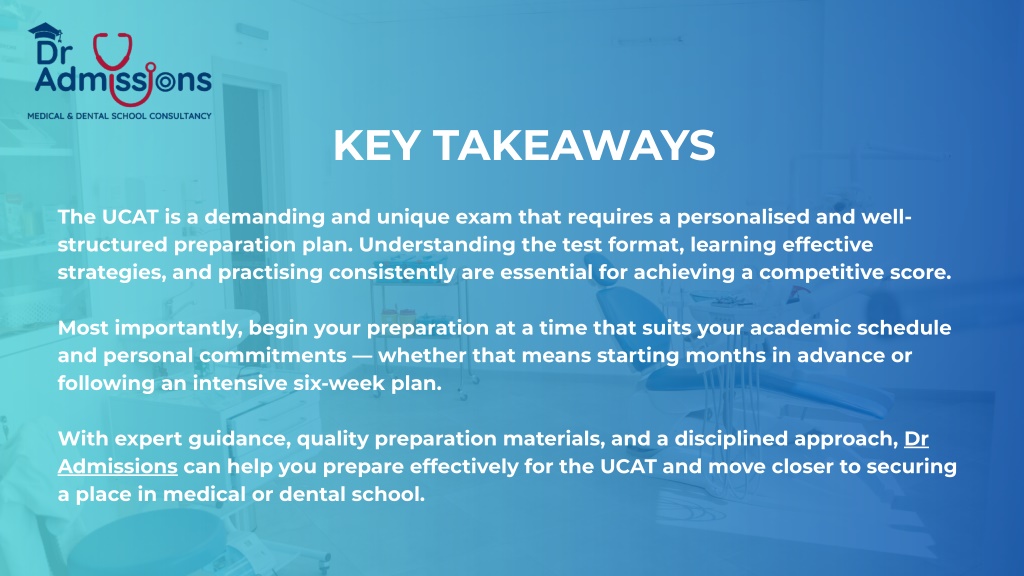 Dr Admissions
MEDICAL & DENTAL SCHOOL CONSULTANCY

KEY TAKEAWAYS

The UCAT is a demanding and unique exam that requires a personalised and well-structured preparation plan. Understanding the test format, learning effective strategies, and practising consistently are essential for achieving a competitive score.

Most importantly, begin your preparation at a time that suits your academic schedule and personal commitments — whether that means starting months in advance or following an intensive six-week plan.

With expert guidance, quality preparation materials, and a disciplined approach, Dr Admissions can help you prepare effectively for the UCAT and move closer to securing a place in medical or dental school.